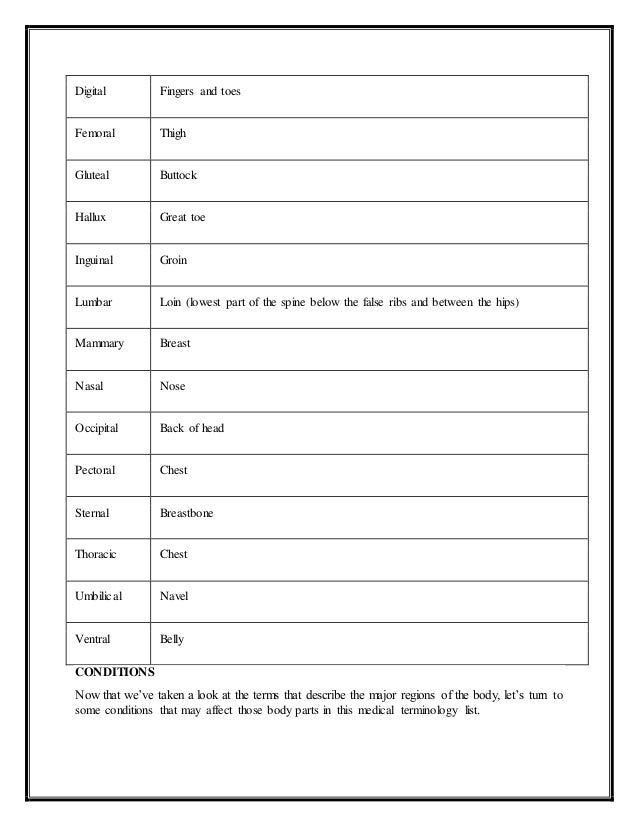 | Digital | Fingers and toes |
|---|---|
| Femoral | Thigh |
| Gluteal | Buttock |
| Hallux | Great toe |
| Inguinal | Groin |
| Lumbar | Loin (lowest part of the spine below the false ribs and between the hips) |
| Mammary | Breast |
| Nasal | Nose |
| Occipital | Back of head |
| Pectoral | Chest |
| Sternal | Breastbone |
| Thoracic | Chest |
| Umbilical | Navel |
| Ventral | Belly |

CONDITIONS

Now that we've taken a look at the terms that describe the major regions of the body, let's turn to some conditions that may affect those body parts in this medical terminology list.